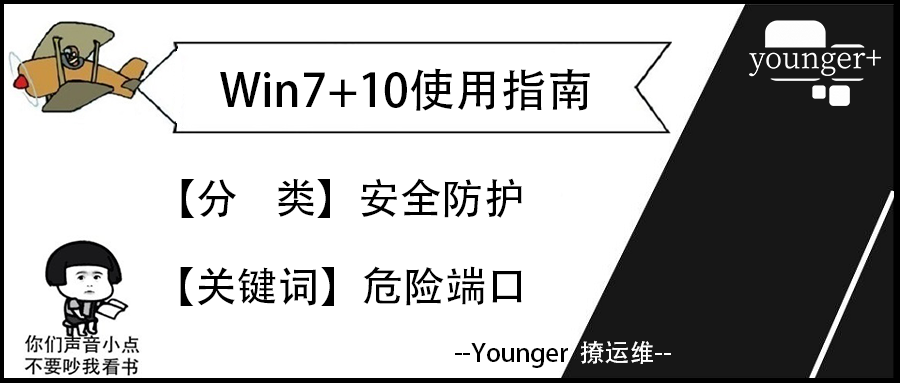 Win7+10使用指南

younger+

【分　类】安全防护

【关键词】危险端口

你们声音小点
不要吵我看书

--Younger 撩运维--